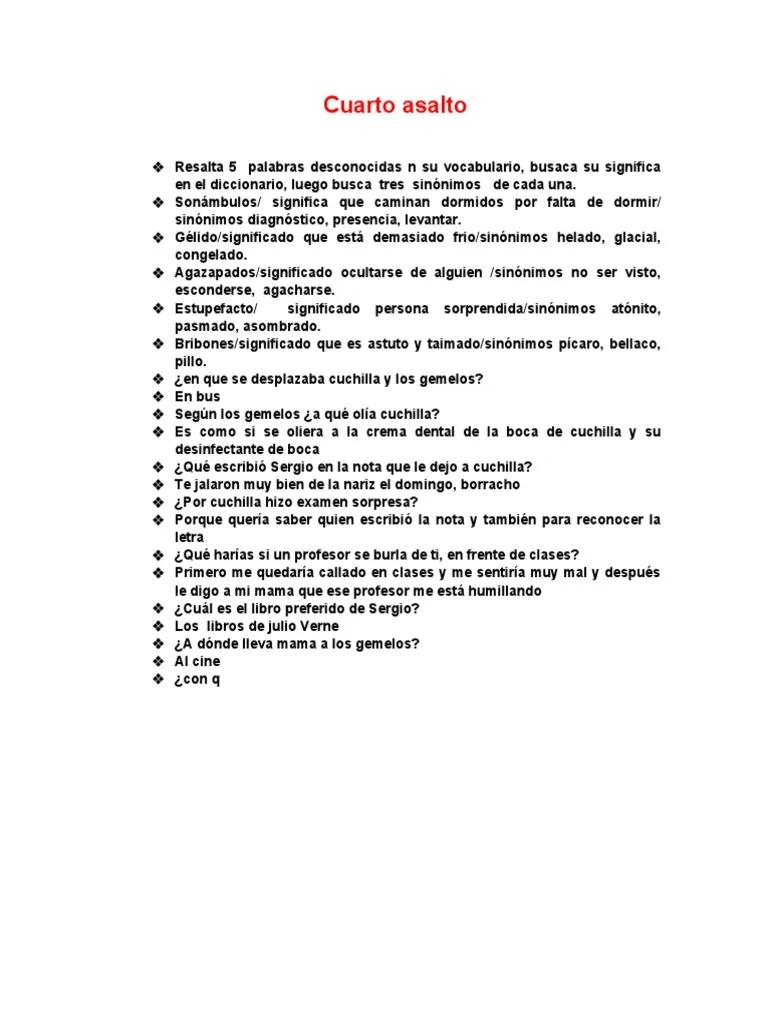 Cuarto asalto

❖ Resalta 5 palabras desconocidas n su vocabulario, busaca su significa en el diccionario, luego busca tres sinónimos de cada una.
❖ Sonámbulos/ significa que caminan dormidos por falta de dormir/ sinónimos diagnóstico, presencia, levantar.
❖ Gélido/significado que está demasiado frio/sinónimos helado, glacial, congelado.
❖ Agazapados/significado ocultarse de alguien /sinónimos no ser visto, esconderse, agacharse.
❖ Estupefacto/ significado persona sorprendida/sinónimos atónito, pasmado, asombrado.
❖ Bribones/significado que es astuto y taimado/sinónimos pícaro, bellaco, pillo.
❖ ¿en que se desplazaba cuchilla y los gemelos?
❖ En bus
❖ Según los gemelos ¿a qué olía cuchilla?
❖ Es como si se oliera a la crema dental de la boca de cuchilla y su desinfectante de boca
❖ ¿Qué escribió Sergio en la nota que le dejo a cuchilla?
❖ Te jalaron muy bien de la nariz el domingo, borracho
❖ ¿Por cuchilla hizo examen sorpresa?
❖ Porque quería saber quien escribió la nota y también para reconocer la letra
❖ ¿Qué harías si un profesor se burla de ti, en frente de clases?
❖ Primero me quedaría callado en clases y me sentiría muy mal y después le digo a mi mama que ese profesor me está humillando
❖ ¿Cuál es el libro preferido de Sergio?
❖ Los libros de julio Verne
❖ ¿A dónde lleva mama a los gemelos?
❖ Al cine
❖ ¿con q